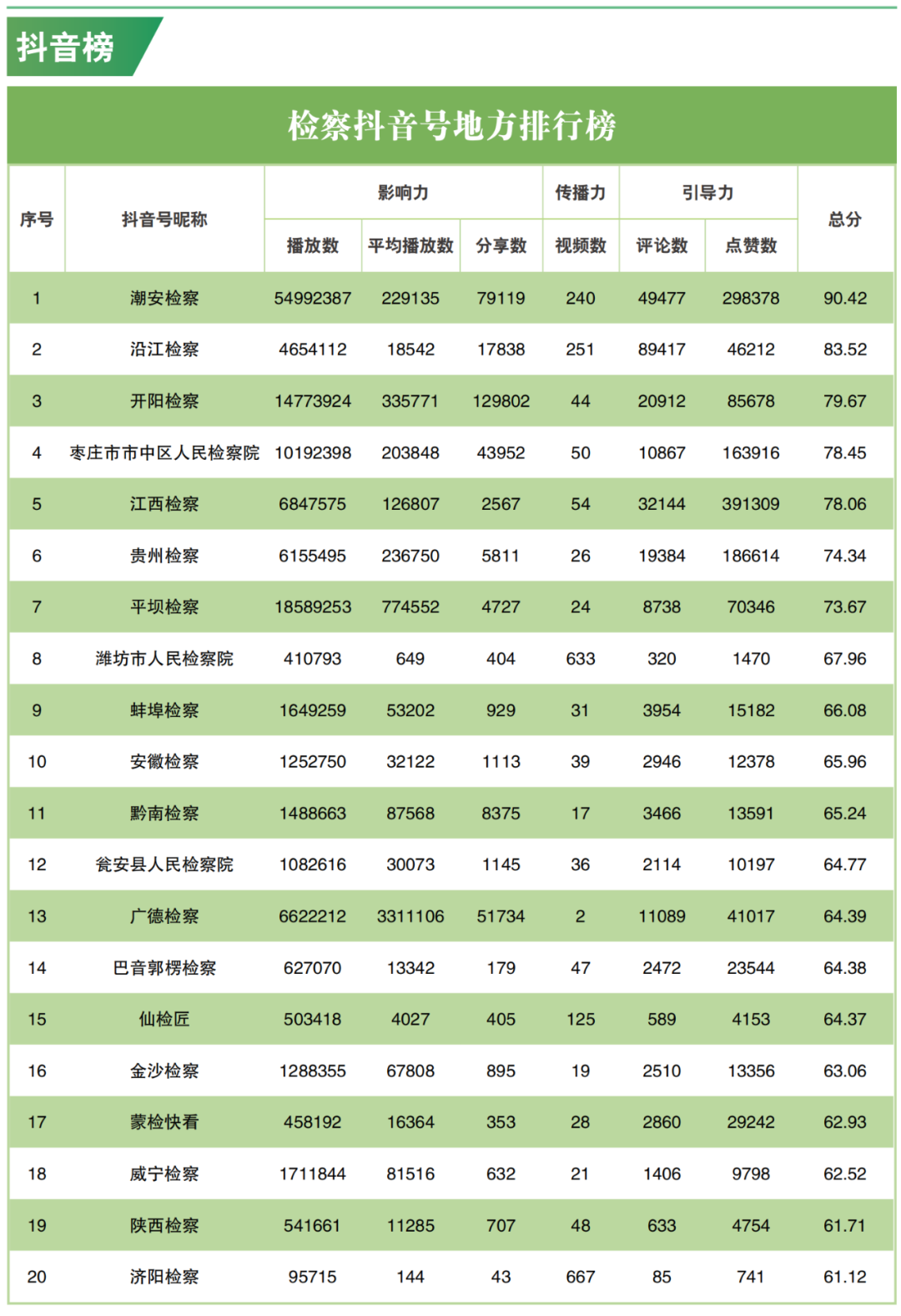 抖音榜

检察抖音号地方排行榜

| 序号 | 抖音号昵称 | 影响力 播放数 | 影响力 平均播放数 | 影响力 分享数 | 传播力 视频数 | 引导力 评论数 | 引导力 点赞数 | 总分 |
|---|---|---|---|---|---|---|---|---|
| 1 | 潮安检察 | 54992387 | 229135 | 79119 | 240 | 49477 | 298378 | 90.42 |
| 2 | 沿江检察 | 4654112 | 18542 | 17838 | 251 | 89417 | 46212 | 83.52 |
| 3 | 开阳检察 | 14773924 | 335771 | 129802 | 44 | 20912 | 85678 | 79.67 |
| 4 | 枣庄市市中区人民检察院 | 10192398 | 203848 | 43952 | 50 | 10867 | 163916 | 78.45 |
| 5 | 江西检察 | 6847575 | 126807 | 2567 | 54 | 32144 | 391309 | 78.06 |
| 6 | 贵州检察 | 6155495 | 236750 | 5811 | 26 | 19384 | 186614 | 74.34 |
| 7 | 平坝检察 | 18589253 | 774552 | 4727 | 24 | 8738 | 70346 | 73.67 |
| 8 | 潍坊市人民检察院 | 410793 | 649 | 404 | 633 | 320 | 1470 | 67.96 |
| 9 | 蚌埠检察 | 1649259 | 53202 | 929 | 31 | 3954 | 15182 | 66.08 |
| 10 | 安徽检察 | 1252750 | 32122 | 1113 | 39 | 2946 | 12378 | 65.96 |
| 11 | 黔南检察 | 1488663 | 87568 | 8375 | 17 | 3466 | 13591 | 65.24 |
| 12 | 瓮安县人民检察院 | 1082616 | 30073 | 1145 | 36 | 2114 | 10197 | 64.77 |
| 13 | 广德检察 | 6622212 | 3311106 | 51734 | 2 | 11089 | 41017 | 64.39 |
| 14 | 巴音郭楞检察 | 627070 | 13342 | 179 | 47 | 2472 | 23544 | 64.38 |
| 15 | 仙检匠 | 503418 | 4027 | 405 | 125 | 589 | 4153 | 64.37 |
| 16 | 金沙检察 | 1288355 | 67808 | 895 | 19 | 2510 | 13356 | 63.06 |
| 17 | 蒙检快看 | 458192 | 16364 | 353 | 28 | 2860 | 29242 | 62.93 |
| 18 | 威宁检察 | 1711844 | 81516 | 632 | 21 | 1406 | 9798 | 62.52 |
| 19 | 陕西检察 | 541661 | 11285 | 707 | 48 | 633 | 4754 | 61.71 |
| 20 | 济阳检察 | 95715 | 144 | 43 | 667 | 85 | 741 | 61.12 |